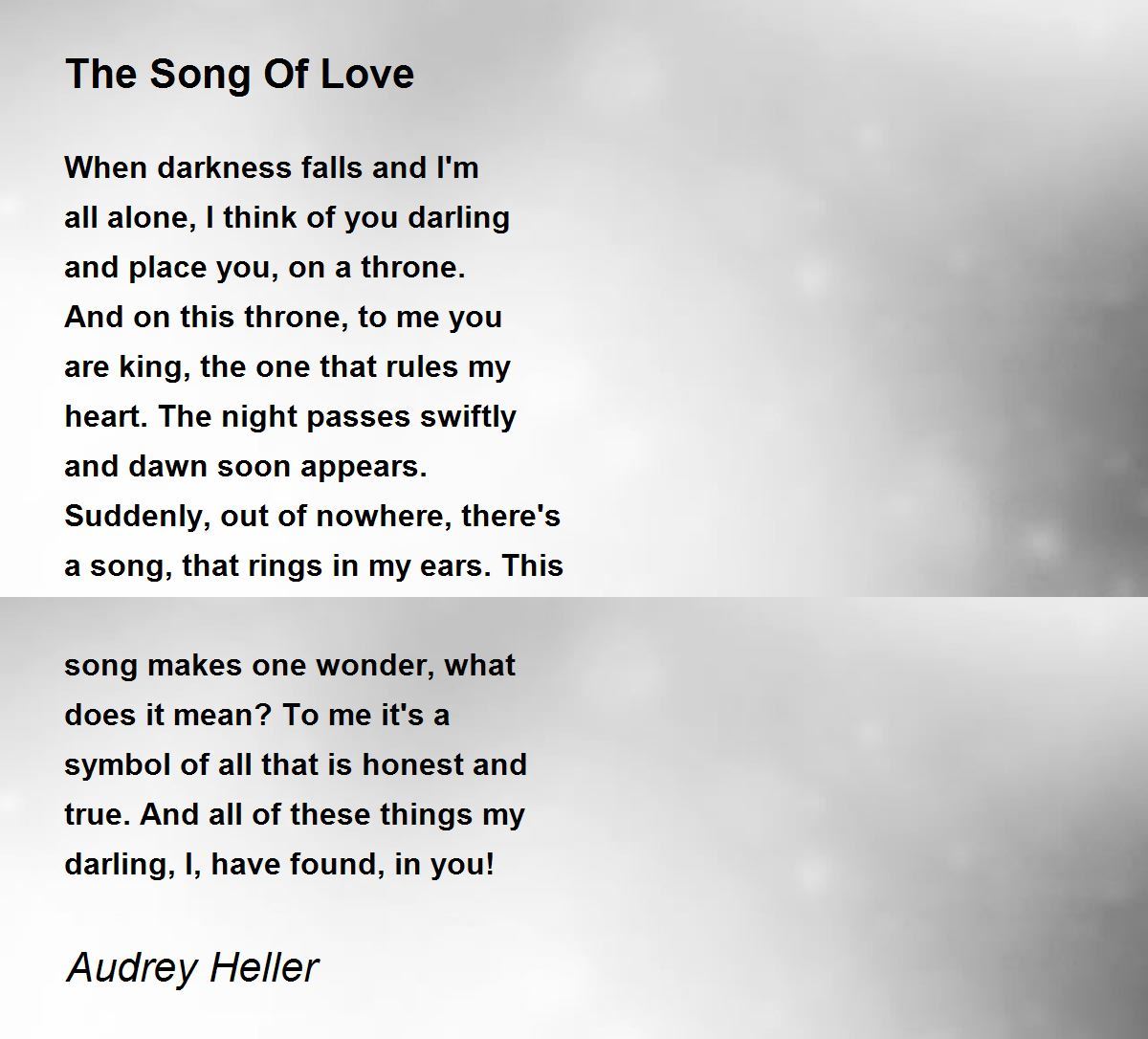 The Song Of Love

When darkness falls and I'm
all alone, I think of you darling
and place you, on a throne.
And on this throne, to me you
are king, the one that rules my
heart. The night passes swiftly
and dawn soon appears.
Suddenly, out of nowhere, there's
a song, that rings in my ears. This

song makes one wonder, what
does it mean? To me it's a
symbol of all that is honest and
true. And all of these things my
darling, I, have found, in you!

Audrey Heller